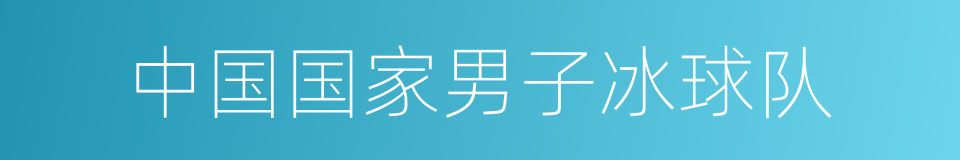 中国国家男子冰球队